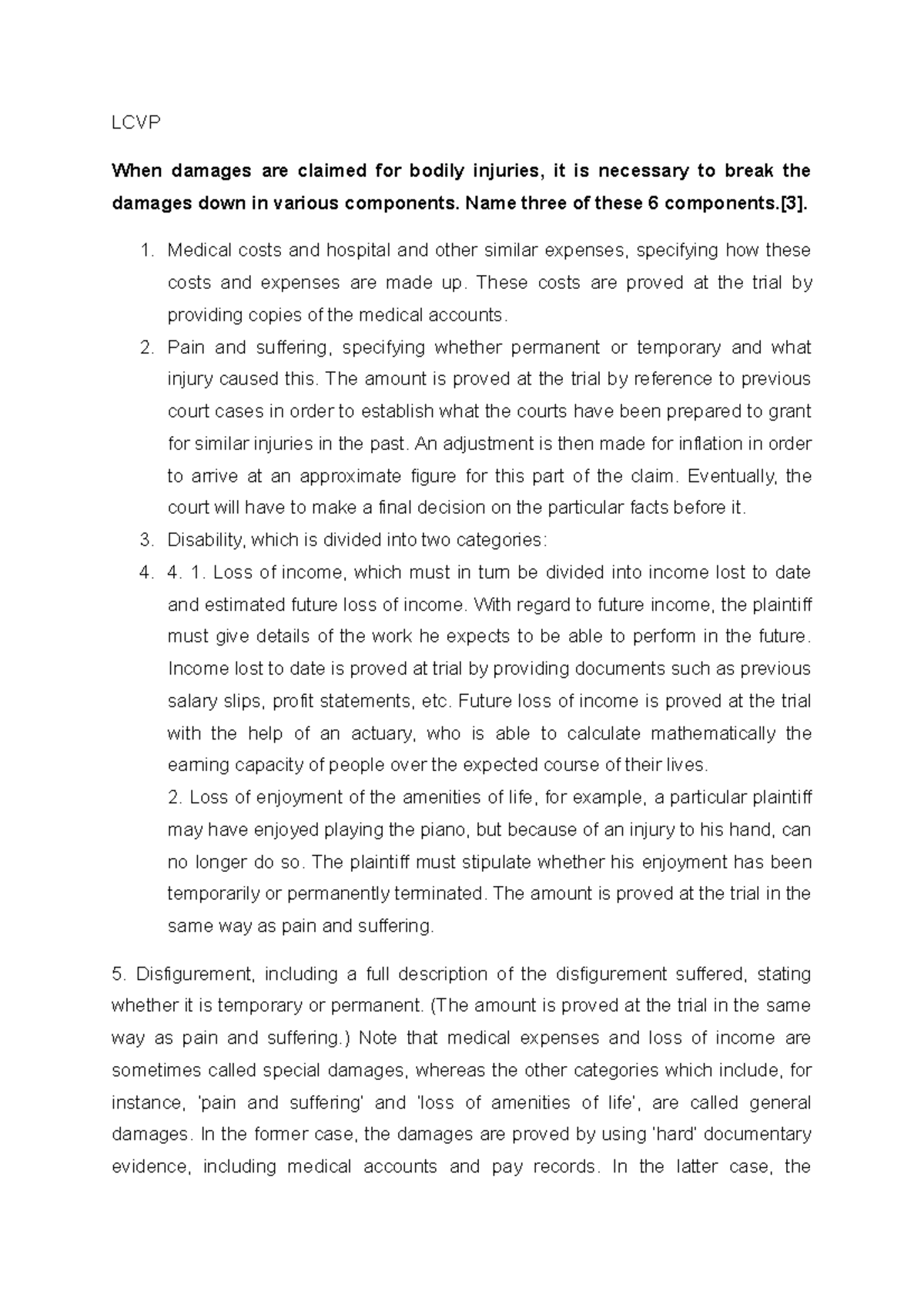 LCVP

When damages are claimed for bodily injuries, it is necessary to break the damages down in various components. Name three of these 6 components.[3].

1. Medical costs and hospital and other similar expenses, specifying how these costs and expenses are made up. These costs are proved at the trial by providing copies of the medical accounts.
2. Pain and suffering, specifying whether permanent or temporary and what injury caused this. The amount is proved at the trial by reference to previous court cases in order to establish what the courts have been prepared to grant for similar injuries in the past. An adjustment is then made for inflation in order to arrive at an approximate figure for this part of the claim. Eventually, the court will have to make a final decision on the particular facts before it.
3. Disability, which is divided into two categories:
4. 4. 1. Loss of income, which must in turn be divided into income lost to date and estimated future loss of income. With regard to future income, the plaintiff must give details of the work he expects to be able to perform in the future. Income lost to date is proved at trial by providing documents such as previous salary slips, profit statements, etc. Future loss of income is proved at the trial with the help of an actuary, who is able to calculate mathematically the earning capacity of people over the expected course of their lives.
2. Loss of enjoyment of the amenities of life, for example, a particular plaintiff may have enjoyed playing the piano, but because of an injury to his hand, can no longer do so. The plaintiff must stipulate whether his enjoyment has been temporarily or permanently terminated. The amount is proved at the trial in the same way as pain and suffering.

5. Disfigurement, including a full description of the disfigurement suffered, stating whether it is temporary or permanent. (The amount is proved at the trial in the same way as pain and suffering.) Note that medical expenses and loss of income are sometimes called special damages, whereas the other categories which include, for instance, 'pain and suffering' and 'loss of amenities of life', are called general damages. In the former case, the damages are proved by using 'hard' documentary evidence, including medical accounts and pay records. In the latter case, the